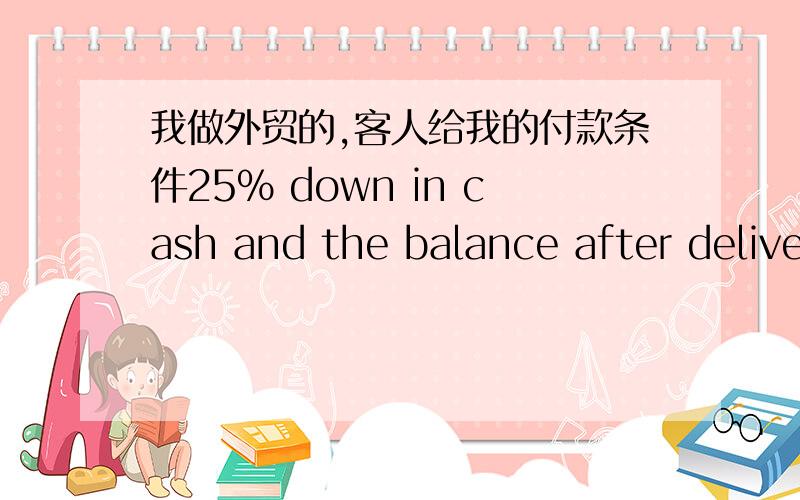 我做外贸的,客人给我的付款条件25% down in cash and the balance after delive